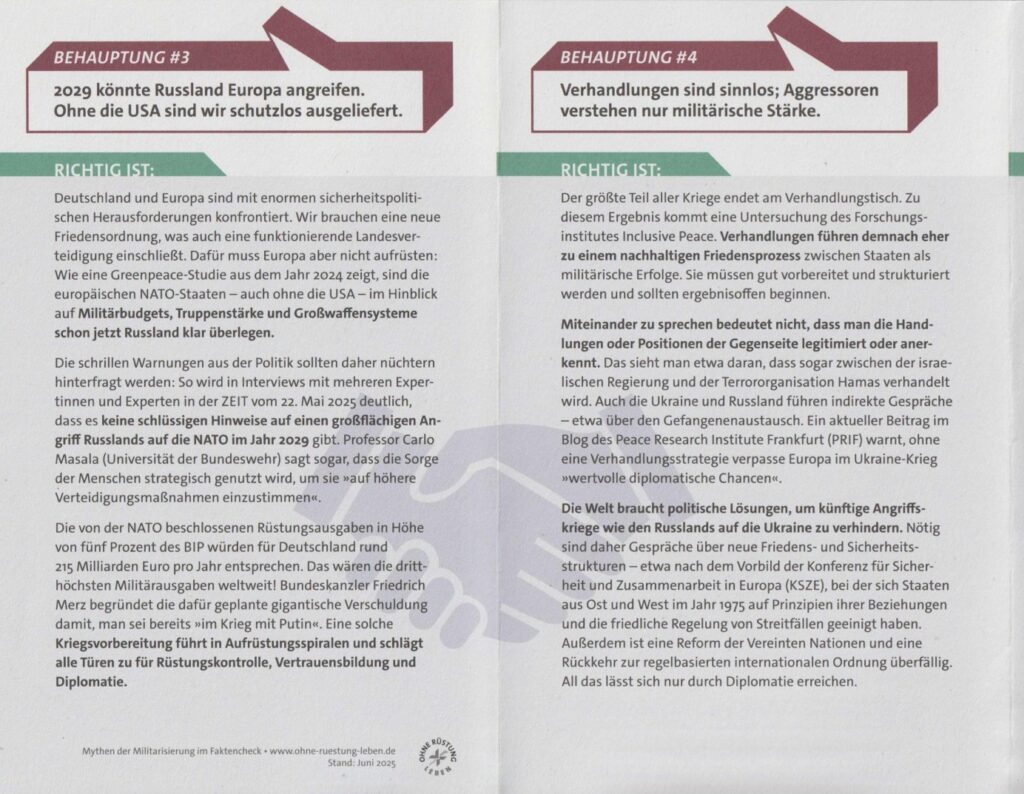 BEHAUPTUNG #3

2029 könnte Russland Europa angreifen. Ohne die USA sind wir schutzlos ausgeliefert.

RICHTIG IST:

Deutschland und Europa sind mit enormen sicherheitspolitischen Herausforderungen konfrontiert. Wir brauchen eine neue Friedensordnung, was auch eine funktionierende Landesverteidigung einschließt. Dafür muss Europa aber nicht aufrüsten: Wie eine Greenpeace-Studie aus dem Jahr 2024 zeigt, sind die europäischen NATO-Staaten – auch ohne die USA – im Hinblick auf Militärbudgets, Truppenstärke und Großwaffensysteme schon jetzt Russland klar überlegen.

Die schrillen Warnungen aus der Politik sollten daher nüchtern hinterfragt werden: So wird in Interviews mit mehreren Expertinnen und Experten in der ZEIT vom 22. Mai 2025 deutlich, dass es keine schlüssigen Hinweise auf einen großflächigen Angriff Russlands auf die NATO im Jahr 2029 gibt. Professor Carlo Masala (Universität der Bundeswehr) sagt sogar, dass die Sorge der Menschen strategisch genutzt wird, um sie »auf höhere Verteidigungsmaßnahmen einzustimmen«.

Die von der NATO beschlossenen Rüstungsausgaben in Höhe von fünf Prozent des BIP würden für Deutschland rund 215 Milliarden Euro pro Jahr entsprechen. Das wären die dritthöchsten Militärausgaben weltweit! Bundeskanzler Friedrich Merz begründet die dafür geplante gigantische Verschuldung damit, man sei bereits »im Krieg mit Putin«. Eine solche Kriegsvorbereitung führt in Aufrüstungsspiralen und schlägt alle Türen zu für Rüstungskontrolle, Vertrauensbildung und Diplomatie.

Mythen der Militarisierung im Faktencheck • www.ohne-ruestung-leben.de
Stand: Juni 2025

OHNE RÜSTUNG LEBEN

BEHAUPTUNG #4

Verhandlungen sind sinnlos; Aggressoren verstehen nur militärische Stärke.

RICHTIG IST:

Der größte Teil aller Kriege endet am Verhandlungstisch. Zu diesem Ergebnis kommt eine Untersuchung des Forschungsinstitutes Inclusive Peace. Verhandlungen führen demnach eher zu einem nachhaltigen Friedensprozess zwischen Staaten als militärische Erfolge. Sie müssen gut vorbereitet und strukturiert werden und sollten ergebnisoffen beginnen.

Miteinander zu sprechen bedeutet nicht, dass man die Handlungen oder Positionen der Gegenseite legitimiert oder anerkennt. Das sieht man etwa daran, dass sogar zwischen der israelischen Regierung und der Terrororganisation Hamas verhandelt wird. Auch die Ukraine und Russland führen indirekte Gespräche – etwa über den Gefangenenaustausch. Ein aktueller Beitrag im Blog des Peace Research Institute Frankfurt (PRIF) warnt, ohne eine Verhandlungsstrategie verpasse Europa im Ukraine-Krieg »wertvolle diplomatische Chancen«.

Die Welt braucht politische Lösungen, um künftige Angriffskriege wie den Russlands auf die Ukraine zu verhindern. Nötig sind daher Gespräche über neue Friedens- und Sicherheitsstrukturen – etwa nach dem Vorbild der Konferenz für Sicherheit und Zusammenarbeit in Europa (KSZE), bei der sich Staaten aus Ost und West im Jahr 1975 auf Prinzipien ihrer Beziehungen und die friedliche Regelung von Streitfällen geeinigt haben. Außerdem ist eine Reform der Vereinten Nationen und eine Rückkehr zur regelbasierten internationalen Ordnung überfällig. All das lässt sich nur durch Diplomatie erreichen.